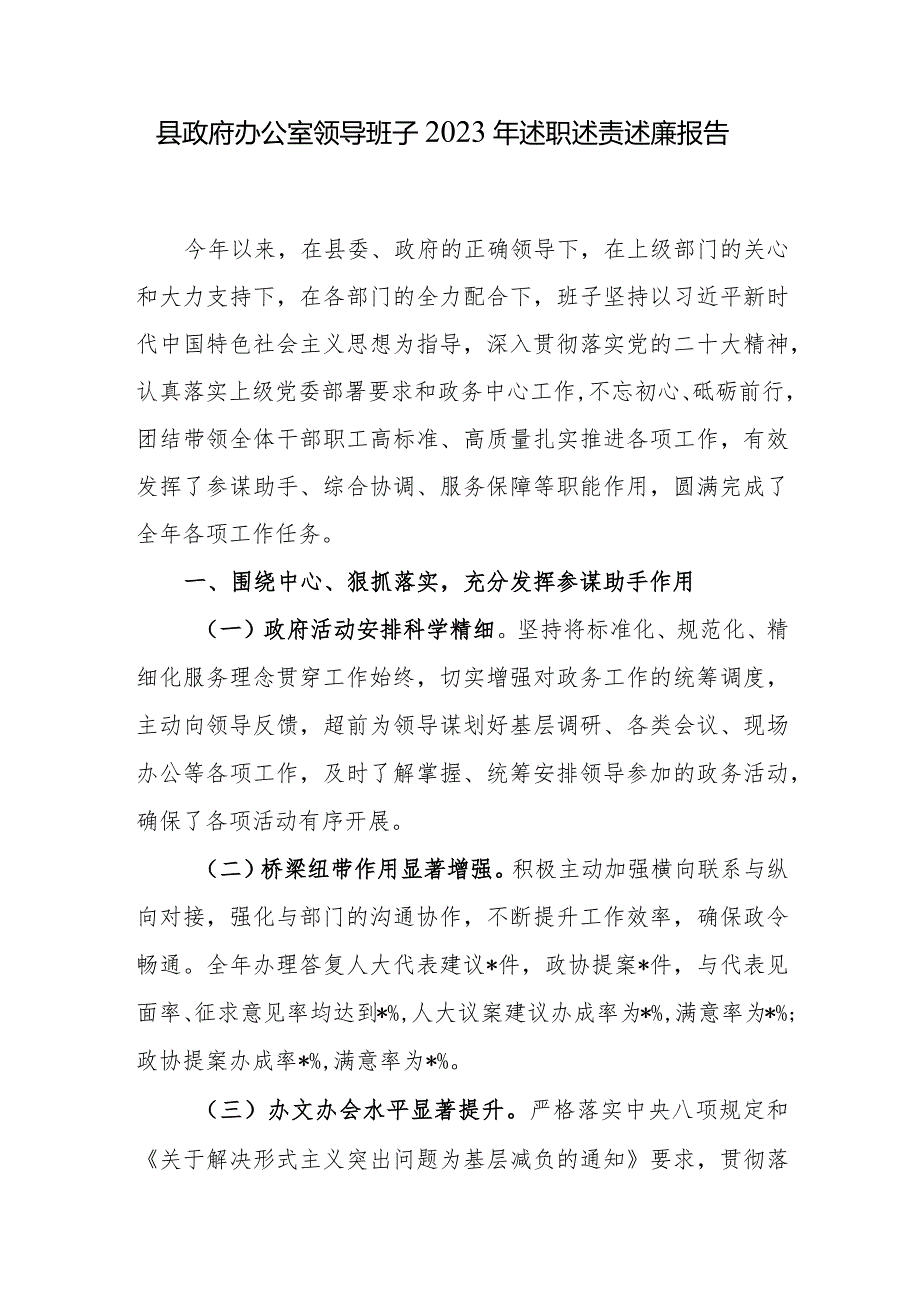 县政府办公室领导班子2023年述职述责述廉报告

今年以来，在县委、政府的正确领导下，在上级部门的关心和大力支持下，在各部门的全力配合下，班子坚持以习近平新时代中国特色社会主义思想为指导，深入贯彻落实党的二十大精神，认真落实上级党委部署要求和政务中心工作，不忘初心、砥砺前行，团结带领全体干部职工高标准、高质量扎实推进各项工作，有效发挥了参谋助手、综合协调、服务保障等职能作用，圆满完成了全年各项工作任务。

一、围绕中心、狠抓落实，充分发挥参谋助手作用

（一）政府活动安排科学精细。坚持将标准化、规范化、精细化服务理念贯穿工作始终，切实增强对政务工作的统筹调度，主动向领导反馈，超前为领导谋划好基层调研、各类会议、现场办公等各项工作，及时了解掌握、统筹安排领导参加的政务活动，确保了各项活动有序开展。

（二）桥梁纽带作用显著增强。积极主动加强横向联系与纵向对接，强化与部门的沟通协作，不断提升工作效率，确保政令畅通。全年办理答复人大代表建议*件，政协提案*件，与代表见面率、征求意见率均达到*%，人大议案建议办成率为*%，满意率为*%；政协提案办成率*%，满意率为*%。

（三）办文办会水平显著提升。严格落实中央八项规定和《关于解决形式主义突出问题为基层减负的通知》要求，贯彻落